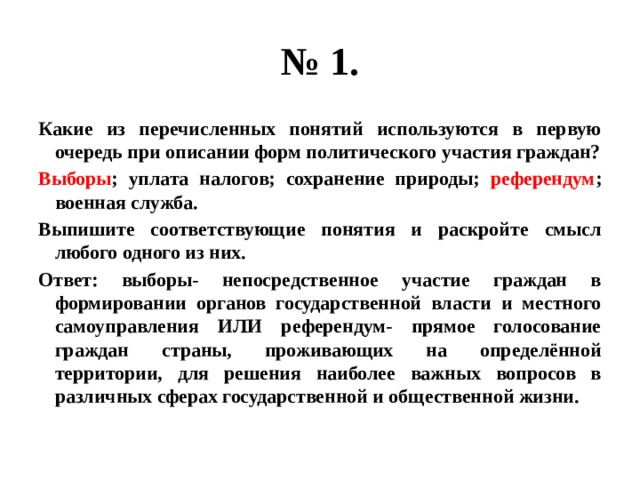 № 1.

Какие из перечисленных понятий используются в первую очередь при описании форм политического участия граждан?

Выборы; уплата налогов; сохранение природы; референдум; военная служба.

Выпишите соответствующие понятия и раскройте смысл любого одного из них.

Ответ: выборы- непосредственное участие граждан в формировании органов государственной власти и местного самоуправления ИЛИ референдум- прямое голосование граждан страны, проживающих на определённой территории, для решения наиболее важных вопросов в различных сферах государственной и общественной жизни.